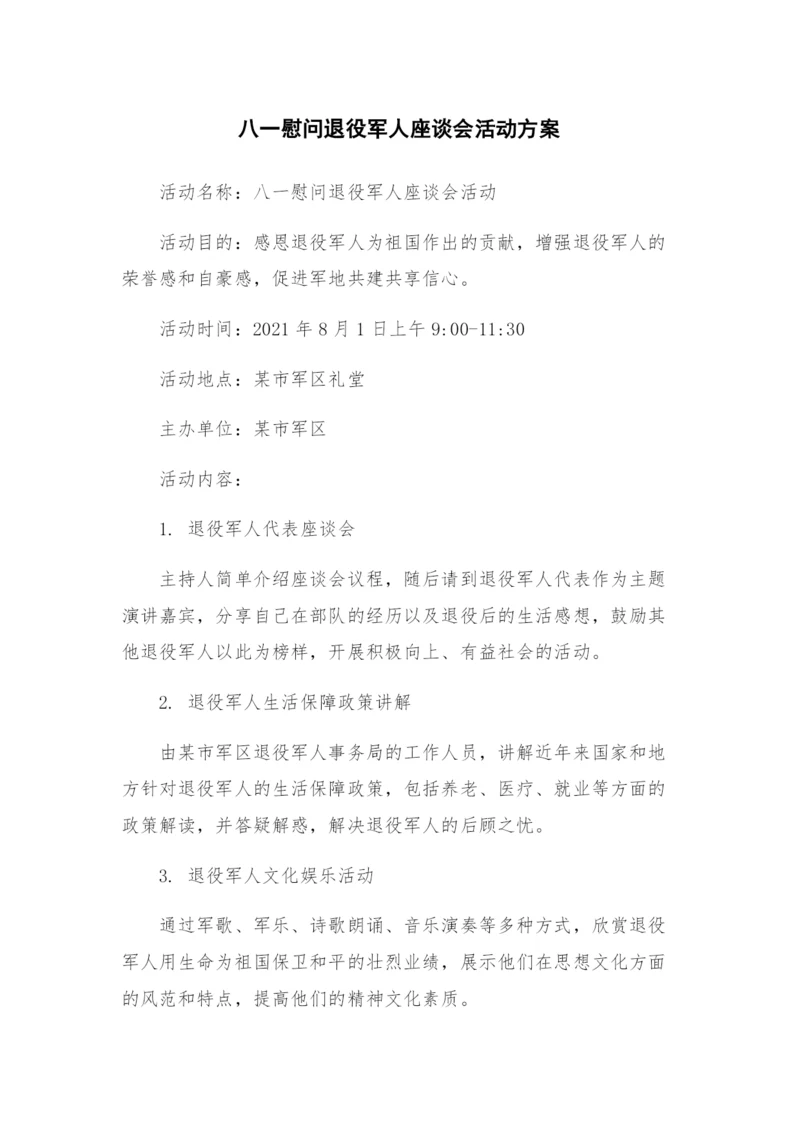 八一慰问退役军人座谈会活动方案

活动名称：八一慰问退役军人座谈会活动

活动目的：感恩退役军人为祖国作出的贡献，增强退役军人的荣誉感和自豪感，促进军地共建共享信心。

活动时间：2021 年 8 月 1 日上午 9:00-11:30

活动地点：某市军区礼堂

主办单位：某市军区

活动内容：

1. 退役军人代表座谈会

主持人简单介绍座谈会议程，随后请到退役军人代表作为主题演讲嘉宾，分享自己在部队的经历以及退役后的生活感想，鼓励其他退役军人以此为榜样，开展积极向上、有益社会的活动。

2. 退役军人生活保障政策讲解

由某市军区退役军人事务局的工作人员，讲解近年来国家和地方针对退役军人的生活保障政策，包括养老、医疗、就业等方面的政策解读，并答疑解惑，解决退役军人的后顾之忧。

3. 退役军人文化娱乐活动

通过军歌、军乐、诗歌朗诵、音乐演奏等多种方式，欣赏退役军人用生命为祖国保卫和平的壮烈业绩，展示他们在思想文化方面的风范和特点，提高他们的精神文化素质。